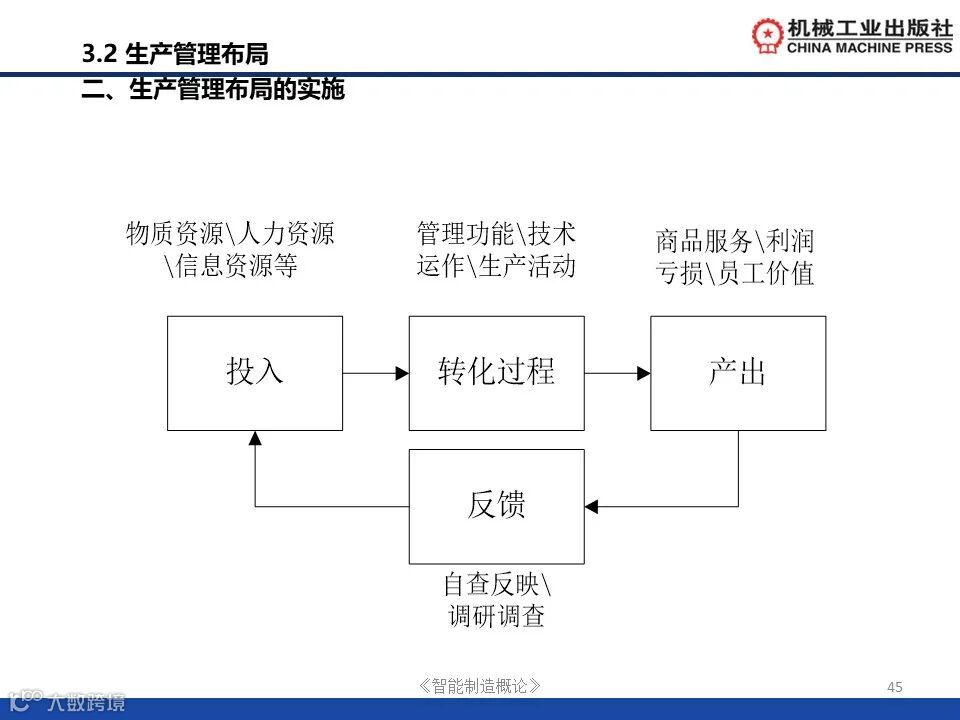 3.2 生产管理布局

机械工业出版社
CHINA MACHINE PRESS

二、生产管理布局的实施

物质资源\人力资源\信息资源等

管理功能\技术运作\生产活动

商品服务\利润亏损\员工价值

投入

转化过程

产出

反馈

自查反映\调研调查

《智能制造概论》

45

大数跨境